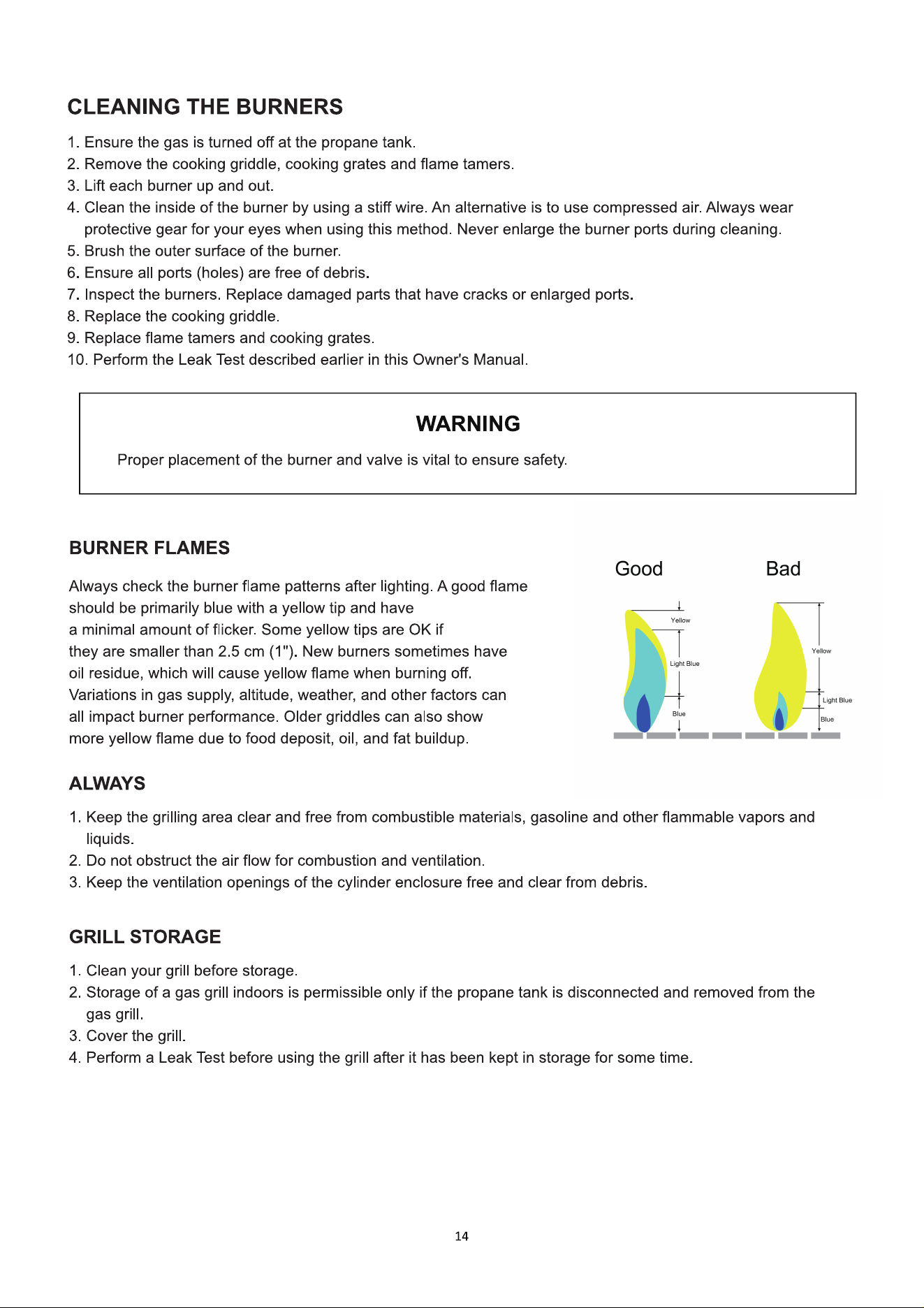 CLEANING THE BURNERS

1. Ensure the gas is turned off at the propane tank.
2. Remove the cooking griddle, cooking grates and flame tamers.
3. Lift each burner up and out.
4. Clean the inside of the burner by using a stiff wire. An alternative is to use compressed air. Always wear protective gear for your eyes when using this method. Never enlarge the burner ports during cleaning.
5. Brush the outer surface of the burner.
6. Ensure all ports (holes) are free of debris.
7. Inspect the burners. Replace damaged parts that have cracks or enlarged ports.
8. Replace the cooking griddle.
9. Replace flame tamers and cooking grates.
10. Perform the Leak Test described earlier in this Owner's Manual.

WARNING

Proper placement of the burner and valve is vital to ensure safety.

BURNER FLAMES

Always check the burner flame patterns after lighting. A good flame should be primarily blue with a yellow tip and have a minimal amount of flicker. Some yellow tips are OK if they are smaller than 2.5 cm (1"). New burners sometimes have oil residue, which will cause yellow flame when burning off. Variations in gas supply, altitude, weather, and other factors can all impact burner performance. Older griddles can also show more yellow flame due to food deposit, oil, and fat buildup.

Good
Yellow
Light Blue
Blue

Bad
Yellow
Light Blue
Blue

ALWAYS

1. Keep the grilling area clear and free from combustible materials, gasoline and other flammable vapors and liquids.
2. Do not obstruct the air flow for combustion and ventilation.
3. Keep the ventilation openings of the cylinder enclosure free and clear from debris.

GRILL STORAGE

1. Clean your grill before storage.
2. Storage of a gas grill indoors is permissible only if the propane tank is disconnected and removed from the gas grill.
3. Cover the grill.
4. Perform a Leak Test before using the grill after it has been kept in storage for some time.

14